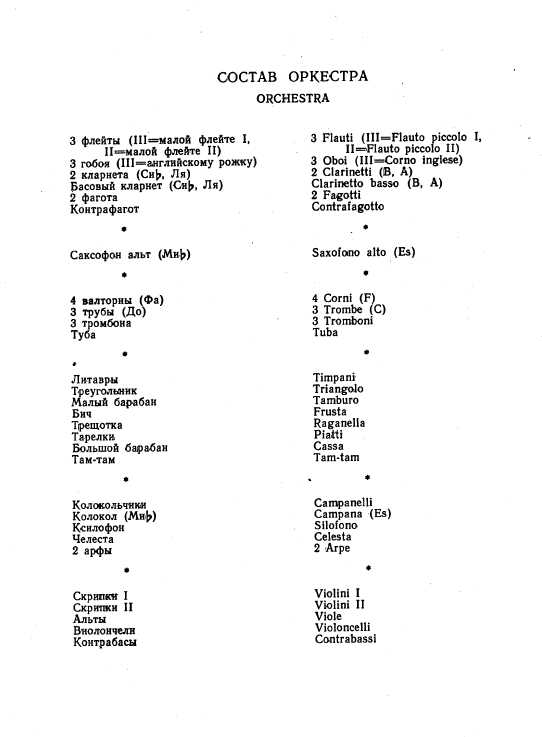 СОСТАВ ОРКЕСТРА

ORCHESTRA

3 флейты (III=малой флейте I, II=малой флейте II)
3 гобоя (III=английскому рожку)
2 кларнета (Си♭, Ля)
Басовый кларнет (Си♭, Ля)
2 фагота
Контрафагот

•

Саксофон альт (Ми♭)

•

4 валторны (Фа)
3 трубы (До)
3 тромбона
Туба

•

Литавры
Треугольник
Малый барабан
Бич
Трещотка
Тарелки
Большой барабан
Там-там

•

Колокольчики
Колокол (Ми♭)
Ксилофон
Челеста
2 арфы

•

Скрипки I
Скрипки II
Альты
Виолончели
Контрабасы

3 Flauti (III=Flauto piccolo I, II=Flauto piccolo II)
3 Oboi (III=Corno inglese)
2 Clarinetti (B, A)
Clarinetto basso (B, A)
2 Fagotti
Contrafagotto

•

Saxofono alto (Es)

•

4 Corni (F)
3 Trombe (C)
3 Tromboni
Tuba

•

Timpani
Triangolo
Tamburo
Frusta
Raganella
Piatti
Cassa
Tam-tam

•

Campanelli
Campana (Es)
Silofono
Celesta
2 Arpe

•

Violini I
Violini II
Viole
Violoncelli
Contrabassi